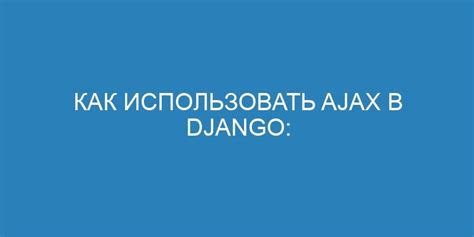 КАК ИСПОЛЬЗОВАТЬ AJAX В DJANGO: